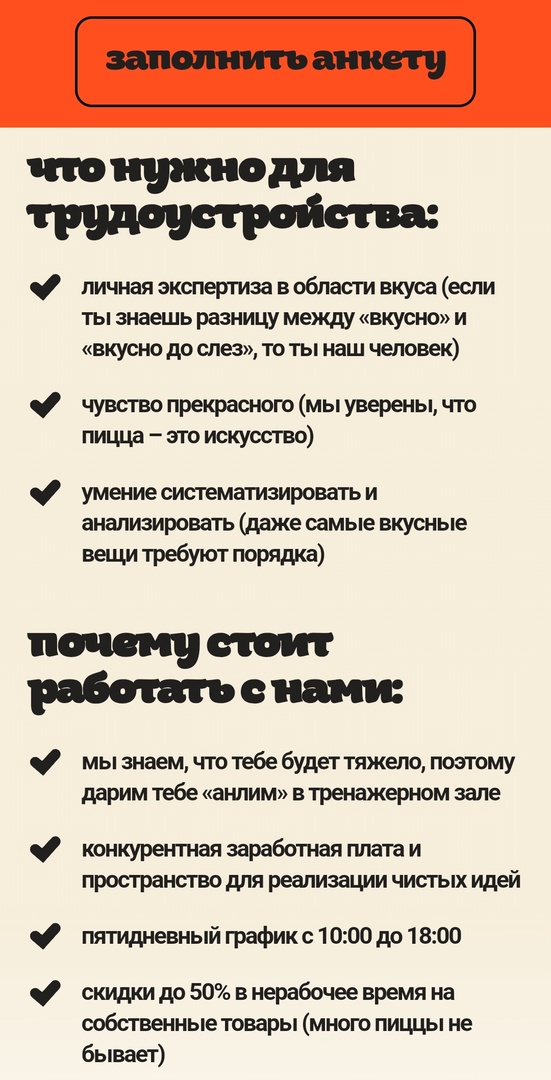 заполнить анкету

что нужно для трудоустройства:

личная экспертиза в области вкуса (если ты знаешь разницу между «вкусно» и «вкусно до слез», то ты наш человек)

чувство прекрасного (мы уверены, что пицца – это искусство)

умение систематизировать и анализировать (даже самые вкусные вещи требуют порядка)

почему стоит работать с нами:

мы знаем, что тебе будет тяжело, поэтому дарим тебе «анлим» в тренажерном зале

конкурентная заработная плата и пространство для реализации чистых идей

пятидневный график с 10:00 до 18:00

скидки до 50% в нерабочее время на собственные товары (много пиццы не бывает)